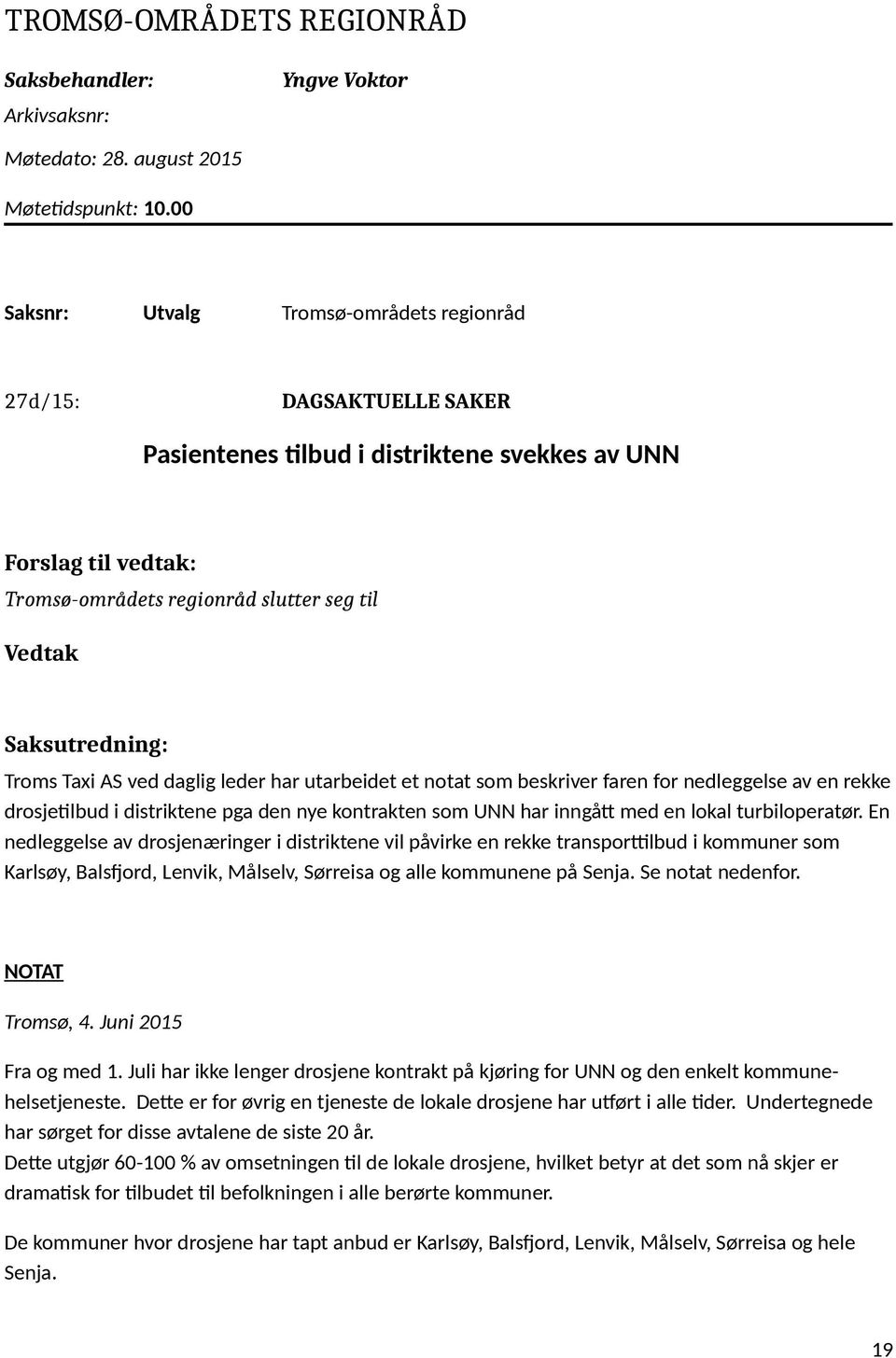 TROMSØ-OMRÅDETS REGIONRÅD

Saksbehandler: Yngve Voktor
Arkivsaksnr:

Møtedato: 28. august 2015

Møtetidspunkt: 10.00

Saksnr: Utvalg Tromsø-områdets regionråd

27d/15: DAGSAKTUELLE SAKER

Pasientenes tilbud i distriktene svekkes av UNN

Forslag til vedtak:
Tromsø-områdets regionråd slutter seg til

Vedtak

Saksutredning:
Troms Taxi AS ved daglig leder har utarbeidet et notat som beskriver faren for nedleggelse av en rekke drosjetilbud i distriktene pga den nye kontrakten som UNN har inngått med en lokal turbiloperatør. En nedleggelse av drosjenæringer i distriktene vil påvirke en rekke transporttilbud i kommuner som Karlsøy, Balsfjord, Lenvik, Målselv, Sørreisa og alle kommunene på Senja. Se notat nedenfor.

NOTAT

Tromsø, 4. Juni 2015

Fra og med 1. Juli har ikke lenger drosjene kontrakt på kjøring for UNN og den enkelt kommunehelsetjeneste. Dette er for øvrig en tjeneste de lokale drosjene har utført i alle tider. Undertegnede har sørget for disse avtalene de siste 20 år.
Dette utgjør 60-100 % av omsetningen til de lokale drosjene, hvilket betyr at det som nå skjer er dramatisk for tilbudet til befolkningen i alle berørte kommuner.

De kommuner hvor drosjene har tapt anbud er Karlsøy, Balsfjord, Lenvik, Målselv, Sørreisa og hele Senja.

19